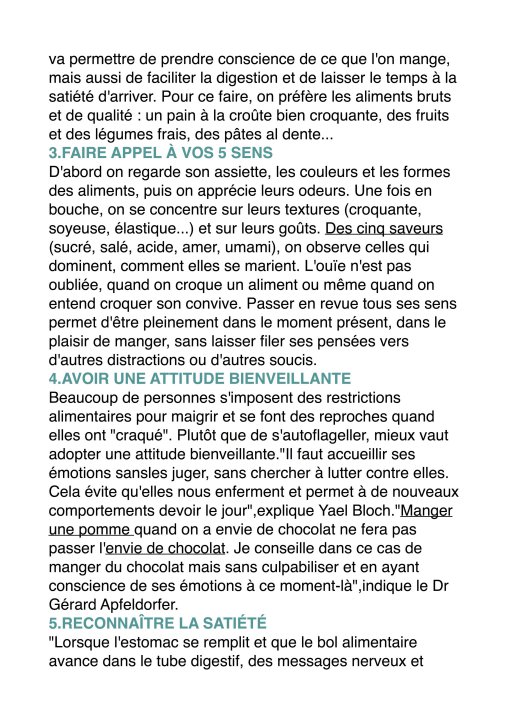 va permettre de prendre conscience de ce que l'on mange, mais aussi de faciliter la digestion et de laisser le temps à la satiété d'arriver. Pour ce faire, on préfère les aliments bruts et de qualité : un pain à la croûte bien croquante, des fruits et des légumes frais, des pâtes al dente...

3.FAIRE APPEL À VOS 5 SENS

D'abord on regarde son assiette, les couleurs et les formes des aliments, puis on apprécie leurs odeurs. Une fois en bouche, on se concentre sur leurs textures (croquante, soyeuse, élastique...) et sur leurs goûts. Des cinq saveurs (sucré, salé, acide, amer, umami), on observe celles qui dominent, comment elles se marient. L'ouïe n'est pas oubliée, quand on croque un aliment ou même quand on entend croquer son convive. Passer en revue tous ses sens permet d'être pleinement dans le moment présent, dans le plaisir de manger, sans laisser filer ses pensées vers d'autres distractions ou d'autres soucis.

4.AVOIR UNE ATTITUDE BIENVEILLANTE

Beaucoup de personnes s'imposent des restrictions alimentaires pour maigrir et se font des reproches quand elles ont "craqué". Plutôt que de s'autoflageller, mieux vaut adopter une attitude bienveillante."Il faut accueillir ses émotions sansles juger, sans chercher à lutter contre elles. Cela évite qu'elles nous enferment et permet à de nouveaux comportements devoir le jour",explique Yael Bloch."Manger une pomme quand on a envie de chocolat ne fera pas passer l'envie de chocolat. Je conseille dans ce cas de manger du chocolat mais sans culpabiliser et en ayant conscience de ses émotions à ce moment-là",indique le Dr Gérard Apfeldorfer.

5.RECONNAÎTRE LA SATIÉTÉ

"Lorsque l'estomac se remplit et que le bol alimentaire avance dans le tube digestif, des messages nerveux et